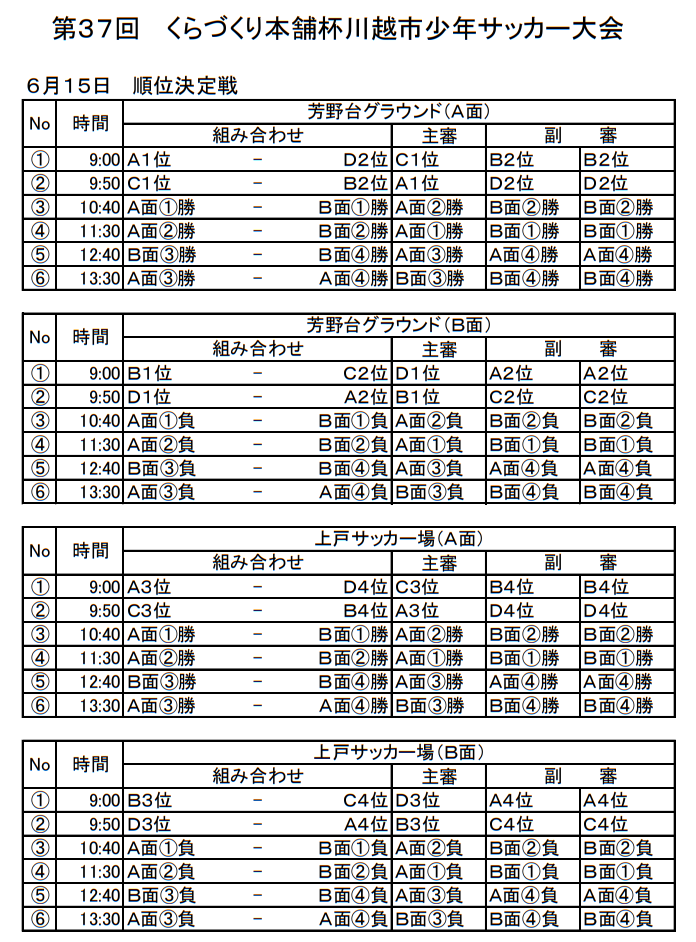 第37回　くらづくり本舗杯川越市少年サッカー大会

6月15日　順位決定戦

| No | 時間 | 芳野台グラウンド(A面) | | | | | |
|---|---|---|---|---|---|---|---|
| | | 組み合わせ | | | 主審 | 副　審 | |
| ① | 9:00 | A1位 | － | D2位 | C1位 | B2位 | B2位 |
| ② | 9:50 | C1位 | － | B2位 | A1位 | D2位 | D2位 |
| ③ | 10:40 | A面①勝 | － | B面①勝 | A面②勝 | B面②勝 | B面②勝 |
| ④ | 11:30 | A面②勝 | － | B面②勝 | A面①勝 | B面①勝 | B面①勝 |
| ⑤ | 12:40 | B面③勝 | － | B面④勝 | A面③勝 | A面④勝 | A面④勝 |
| ⑥ | 13:30 | A面③勝 | － | A面④勝 | B面③勝 | B面④勝 | B面④勝 |

| No | 時間 | 芳野台グラウンド(B面) | | | | | |
|---|---|---|---|---|---|---|---|
| | | 組み合わせ | | | 主審 | 副　審 | |
| ① | 9:00 | B1位 | － | C2位 | D1位 | A2位 | A2位 |
| ② | 9:50 | D1位 | － | A2位 | B1位 | C2位 | C2位 |
| ③ | 10:40 | A面①負 | － | B面①負 | A面②負 | B面②負 | B面②負 |
| ④ | 11:30 | A面②負 | － | B面②負 | A面①負 | B面①負 | B面①負 |
| ⑤ | 12:40 | B面③負 | － | B面④負 | A面③負 | A面④負 | A面④負 |
| ⑥ | 13:30 | A面③負 | － | A面④負 | B面③負 | B面④負 | B面④負 |

| No | 時間 | 上戸サッカー場(A面) | | | | | |
|---|---|---|---|---|---|---|---|
| | | 組み合わせ | | | 主審 | 副　審 | |
| ① | 9:00 | A3位 | － | D4位 | C3位 | B4位 | B4位 |
| ② | 9:50 | C3位 | － | B4位 | A3位 | D4位 | D4位 |
| ③ | 10:40 | A面①勝 | － | B面①勝 | A面②勝 | B面②勝 | B面②勝 |
| ④ | 11:30 | A面②勝 | － | B面②勝 | A面①勝 | B面①勝 | B面①勝 |
| ⑤ | 12:40 | B面③勝 | － | B面④勝 | A面③勝 | A面④勝 | A面④勝 |
| ⑥ | 13:30 | A面③勝 | － | A面④勝 | B面③勝 | B面④勝 | B面④勝 |

| No | 時間 | 上戸サッカー場(B面) | | | | | |
|---|---|---|---|---|---|---|---|
| | | 組み合わせ | | | 主審 | 副　審 | |
| ① | 9:00 | B3位 | － | C4位 | D3位 | A4位 | A4位 |
| ② | 9:50 | D3位 | － | A4位 | B3位 | C4位 | C4位 |
| ③ | 10:40 | A面①負 | － | B面①負 | A面②負 | B面②負 | B面②負 |
| ④ | 11:30 | A面②負 | － | B面②負 | A面①負 | B面①負 | B面①負 |
| ⑤ | 12:40 | B面③負 | － | B面④負 | A面③負 | A面④負 | A面④負 |
| ⑥ | 13:30 | A面③負 | － | A面④負 | B面③負 | B面④負 | B面④負 |